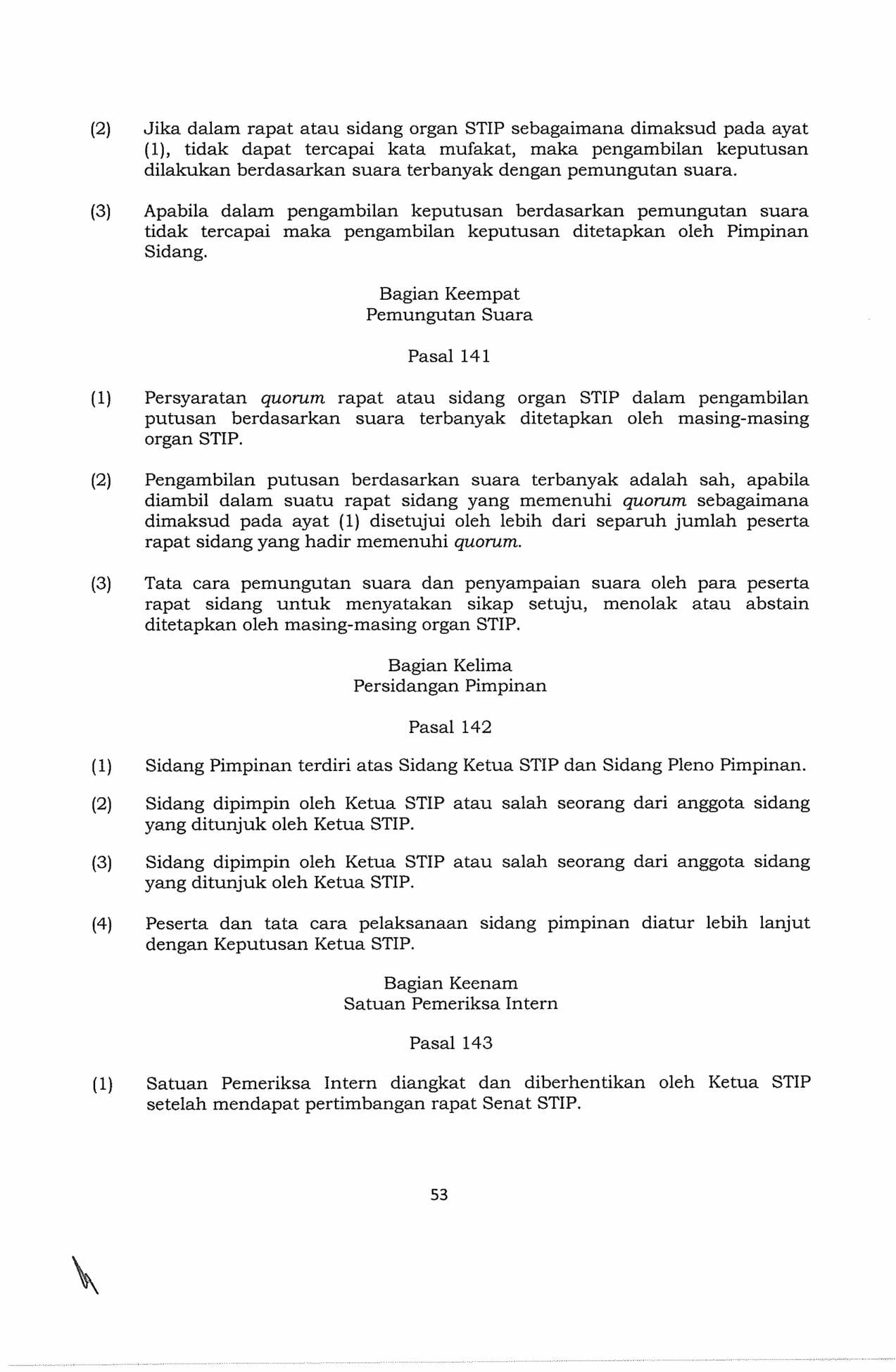 (2) Jika dalam rapat atau sidang organ STIP sebagaimana dimaksud pada ayat (1), tidak dapat tercapai kata mufakat, maka pengambilan keputusan dilakukan berdasarkan suara terbanyak dengan pemungutan suara.

(3) Apabila dalam pengambilan keputusan berdasarkan pemungutan suara tidak tercapai maka pengambilan keputusan ditetapkan oleh Pimpinan Sidang.

Bagian Keempat
Pemungutan Suara

Pasal 141

(1) Persyaratan quorum rapat atau sidang organ STIP dalam pengambilan putusan berdasarkan suara terbanyak ditetapkan oleh masing-masing organ STIP.

(2) Pengambilan putusan berdasarkan suara terbanyak adalah sah, apabila diambil dalam suatu rapat sidang yang memenuhi quorum sebagaimana dimaksud pada ayat (1) disetujui oleh lebih dari separuh jumlah peserta rapat sidang yang hadir memenuhi quorum.

(3) Tata cara pemungutan suara dan penyampaian suara oleh para peserta rapat sidang untuk menyatakan sikap setuju, menolak atau abstain ditetapkan oleh masing-masing organ STIP.

Bagian Kelima
Persidangan Pimpinan

Pasal 142

(1) Sidang Pimpinan terdiri atas Sidang Ketua STIP dan Sidang Pleno Pimpinan.

(2) Sidang dipimpin oleh Ketua STIP atau salah seorang dari anggota sidang yang ditunjuk oleh Ketua STIP.

(3) Sidang dipimpin oleh Ketua STIP atau salah seorang dari anggota sidang yang ditunjuk oleh Ketua STIP.

(4) Peserta dan tata cara pelaksanaan sidang pimpinan diatur lebih lanjut dengan Keputusan Ketua STIP.

Bagian Keenam
Satuan Pemeriksa Intern

Pasal 143

(1) Satuan Pemeriksa Intern diangkat dan diberhentikan oleh Ketua STIP setelah mendapat pertimbangan rapat Senat STIP.

53